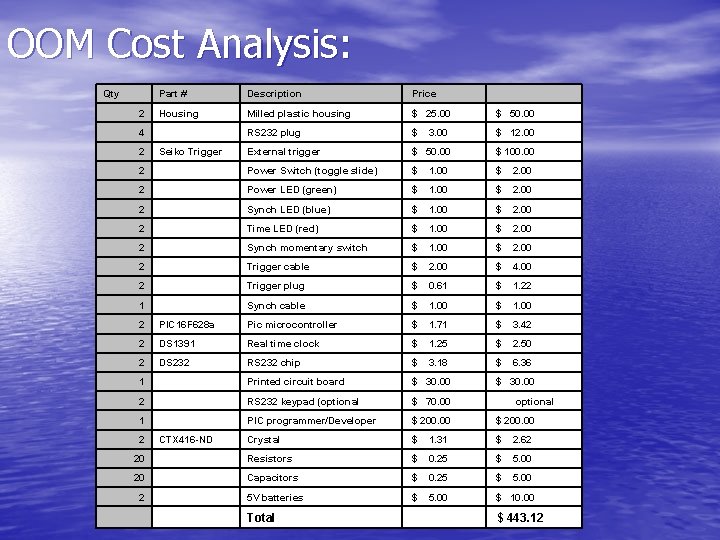 OOM Cost Analysis:

| Qty | Part # | Description | Price | |
|---|---|---|---|---|
| 2 | Housing | Milled plastic housing | $ 25.00 | $ 50.00 |
| 4 | | RS232 plug | $ 3.00 | $ 12.00 |
| 2 | Seiko Trigger | External trigger | $ 50.00 | $ 100.00 |
| 2 | | Power Switch (toggle slide) | $ 1.00 | $ 2.00 |
| 2 | | Power LED (green) | $ 1.00 | $ 2.00 |
| 2 | | Synch LED (blue) | $ 1.00 | $ 2.00 |
| 2 | | Time LED (red) | $ 1.00 | $ 2.00 |
| 2 | | Synch momentary switch | $ 1.00 | $ 2.00 |
| 2 | | Trigger cable | $ 2.00 | $ 4.00 |
| 2 | | Trigger plug | $ 0.61 | $ 1.22 |
| 1 | | Synch cable | $ 1.00 | $ 1.00 |
| 2 | PIC16F628a | Pic microcontroller | $ 1.71 | $ 3.42 |
| 2 | DS1391 | Real time clock | $ 1.25 | $ 2.50 |
| 2 | DS232 | RS232 chip | $ 3.18 | $ 6.36 |
| 1 | | Printed circuit board | $ 30.00 | $ 30.00 |
| 2 | | RS232 keypad (optional | $ 70.00 | optional |
| 1 | | PIC programmer/Developer | $ 200.00 | $ 200.00 |
| 2 | CTX416-ND | Crystal | $ 1.31 | $ 2.62 |
| 20 | | Resistors | $ 0.25 | $ 5.00 |
| 20 | | Capacitors | $ 0.25 | $ 5.00 |
| 2 | | 5V batteries | $ 5.00 | $ 10.00 |
| | | Total | | $ 443.12 |